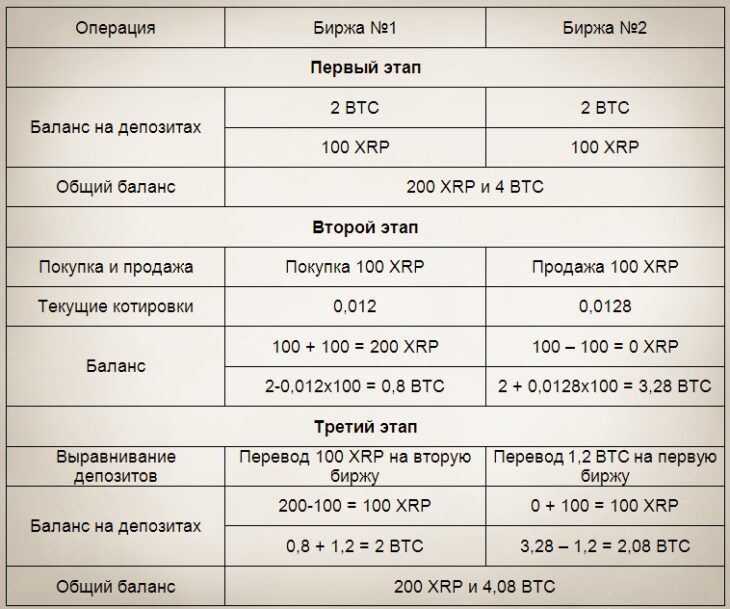 | Операция | Биржа №1 | Биржа №2 |
|---|---|---|
| **Первый этап** | | |
| Баланс на депозитах | 2 BTC | 2 BTC |
| | 100 XRP | 100 XRP |
| Общий баланс | 200 XRP и 4 BTC | |
| **Второй этап** | | |
| Покупка и продажа | Покупка 100 XRP | Продажа 100 XRP |
| Текущие котировки | 0,012 | 0,0128 |
| Баланс | 100 + 100 = 200 XRP | 100 – 100 = 0 XRP |
| | 2-0,012x100 = 0,8 BTC | 2 + 0,0128x100 = 3,28 BTC |
| **Третий этап** | | |
| Выравнивание депозитов | Перевод 100 XRP на вторую биржу | Перевод 1,2 BTC на первую биржу |
| Баланс на депозитах | 200-100 = 100 XRP | 0 + 100 = 100 XRP |
| | 0,8 + 1,2 = 2 BTC | 3,28 – 1,2 = 2,08 BTC |
| Общий баланс | 200 XRP и 4,08 BTC | |